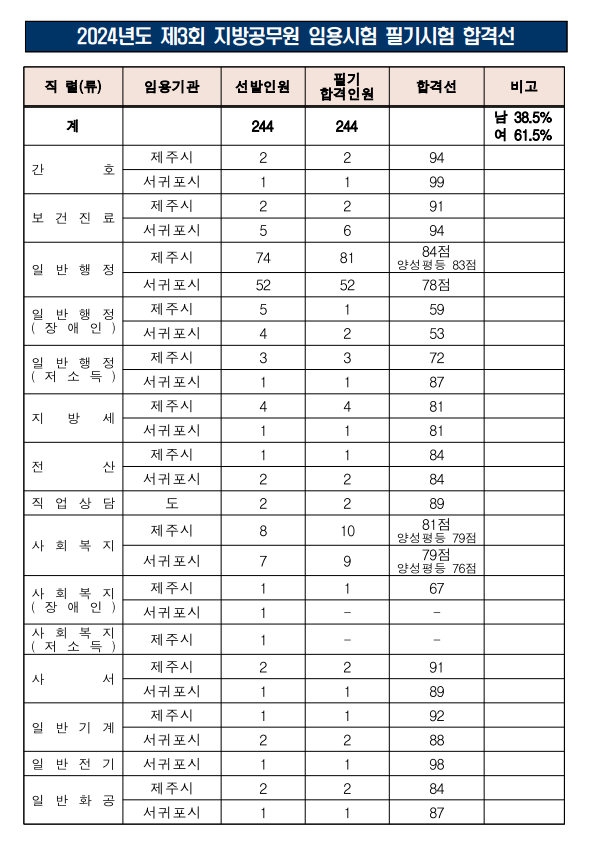 2024년도 제3회 지방공무원 임용시험 필기시험 합격선

| 직 렬(류) | 임용기관 | 선발인원 | 필기 합격인원 | 합격선 | 비고 |
|---|---|---|---|---|---|
| 계 | | 244 | 244 | | 남 38.5% 여 61.5% |
| 간 호 | 제주시 | 2 | 2 | 94 | |
| | 서귀포시 | 1 | 1 | 99 | |
| 보 건 진 료 | 제주시 | 2 | 2 | 91 | |
| | 서귀포시 | 5 | 6 | 94 | |
| 일 반 행 정 | 제주시 | 74 | 81 | 84점 양성평등 83점 | |
| | 서귀포시 | 52 | 52 | 78점 | |
| 일 반 행 정 ( 장 애 인 ) | 제주시 | 5 | 1 | 59 | |
| | 서귀포시 | 4 | 2 | 53 | |
| 일 반 행 정 ( 저 소 득 ) | 제주시 | 3 | 3 | 72 | |
| | 서귀포시 | 1 | 1 | 87 | |
| 지 방 세 | 제주시 | 4 | 4 | 81 | |
| | 서귀포시 | 1 | 1 | 81 | |
| 전 산 | 제주시 | 1 | 1 | 84 | |
| | 서귀포시 | 2 | 2 | 84 | |
| 직 업 상 담 | 도 | 2 | 2 | 89 | |
| 사 회 복 지 | 제주시 | 8 | 10 | 81점 양성평등 79점 | |
| | 서귀포시 | 7 | 9 | 79점 양성평등 76점 | |
| 사 회 복 지 ( 장 애 인 ) | 제주시 | 1 | 1 | 67 | |
| | 서귀포시 | 1 | - | - | |
| 사 회 복 지 ( 저 소 득 ) | 제주시 | 1 | - | - | |
| 사 서 | 제주시 | 2 | 2 | 91 | |
| | 서귀포시 | 1 | 1 | 89 | |
| 일 반 기 계 | 제주시 | 1 | 1 | 92 | |
| | 서귀포시 | 2 | 2 | 88 | |
| 일 반 전 기 | 서귀포시 | 1 | 1 | 98 | |
| 일 반 화 공 | 제주시 | 2 | 2 | 84 | |
| | 서귀포시 | 1 | 1 | 87 | |